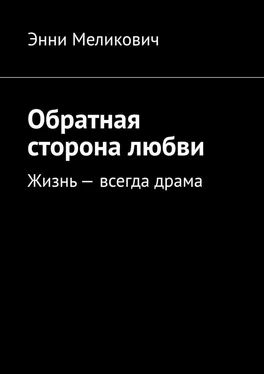 Энни Меликович

Обратная сторона любви

Жизнь — всегда драма